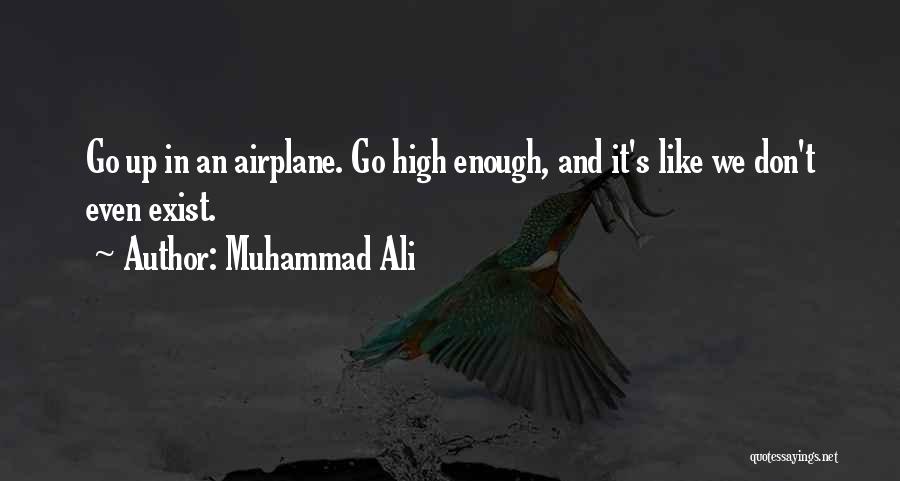 Go up in an airplane. Go high enough, and it's like we don't even exist.
~ Author: Muhammad Ali

quotessayings.net